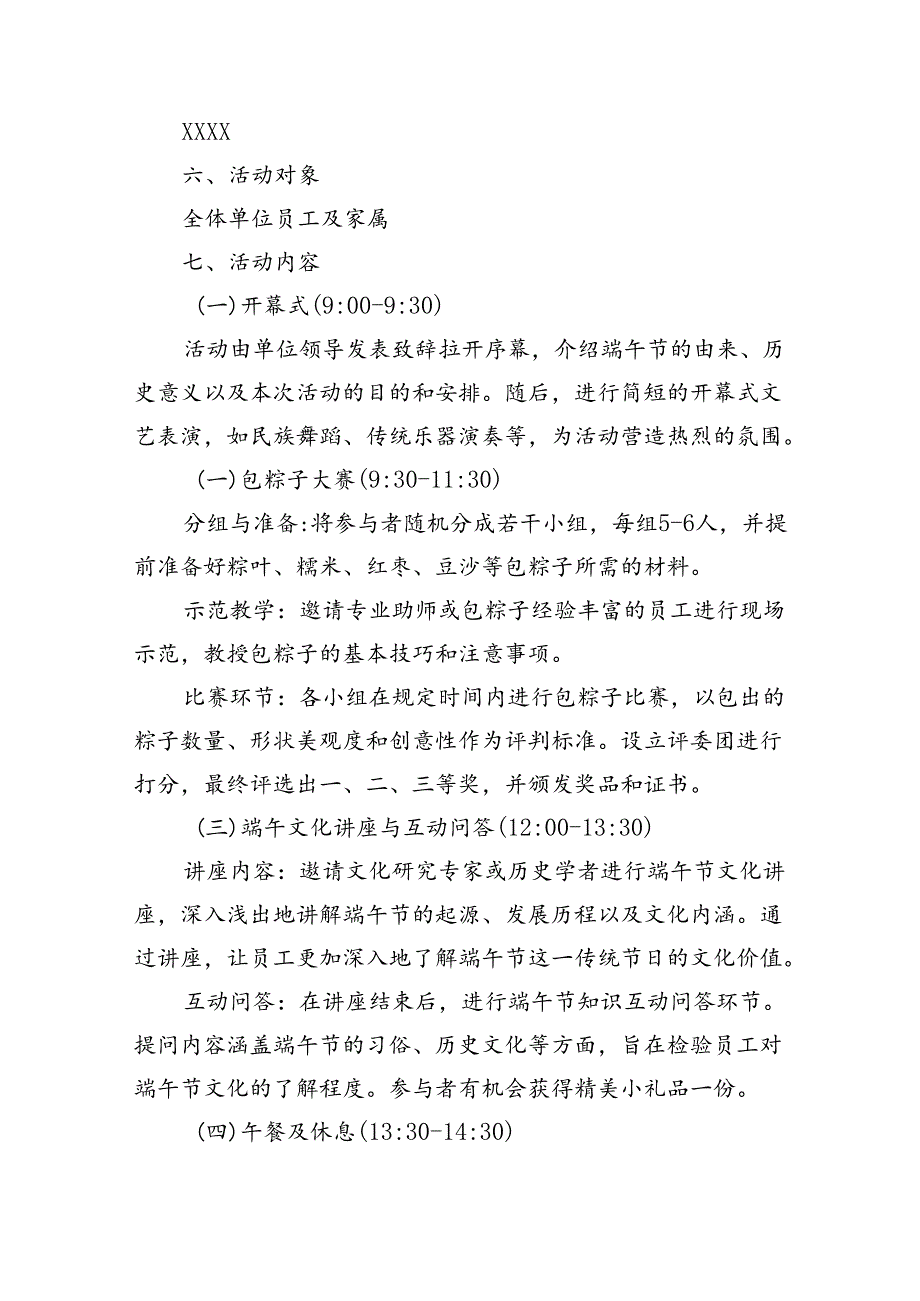 XXXX

六、活动对象

全体单位员工及家属

七、活动内容

(一)开幕式(9:00-9:30)

活动由单位领导发表致辞拉开序幕，介绍端午节的由来、历史意义以及本次活动的目的和安排。随后，进行简短的开幕式文艺表演，如民族舞蹈、传统乐器演奏等，为活动营造热烈的氛围。

(一)包粽子大赛(9:30-11:30)

分组与准备:将参与者随机分成若干小组，每组5-6人，并提前准备好粽叶、糯米、红枣、豆沙等包粽子所需的材料。

示范教学：邀请专业助师或包粽子经验丰富的员工进行现场示范，教授包粽子的基本技巧和注意事项。

比赛环节：各小组在规定时间内进行包粽子比赛，以包出的粽子数量、形状美观度和创意性作为评判标准。设立评委团进行打分，最终评选出一、二、三等奖，并颁发奖品和证书。

(三)端午文化讲座与互动问答(12:00-13:30)

讲座内容：邀请文化研究专家或历史学者进行端午节文化讲座，深入浅出地讲解端午节的起源、发展历程以及文化内涵。通过讲座，让员工更加深入地了解端午节这一传统节日的文化价值。

互动问答：在讲座结束后，进行端午节知识互动问答环节。提问内容涵盖端午节的习俗、历史文化等方面，旨在检验员工对端午节文化的了解程度。参与者有机会获得精美小礼品一份。

(四)午餐及休息(13:30-14:30)